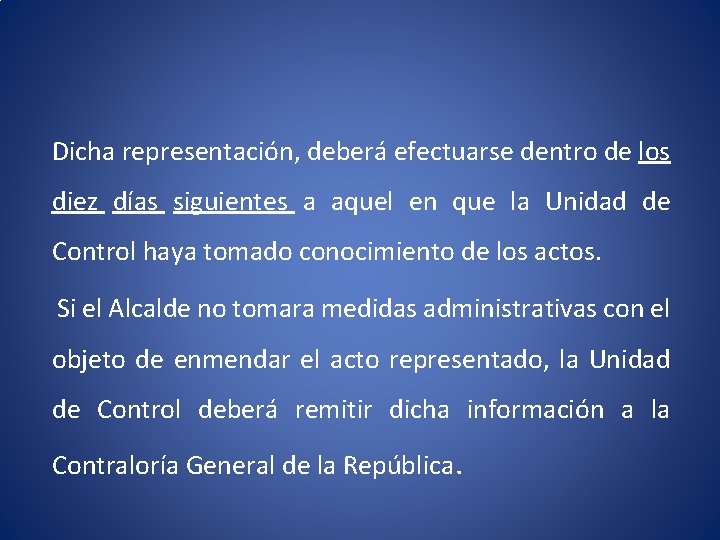 Dicha representación, deberá efectuarse dentro de los diez días siguientes a aquel en que la Unidad de Control haya tomado conocimiento de los actos.

Si el Alcalde no tomara medidas administrativas con el objeto de enmendar el acto representado, la Unidad de Control deberá remitir dicha información a la Contraloría General de la República.